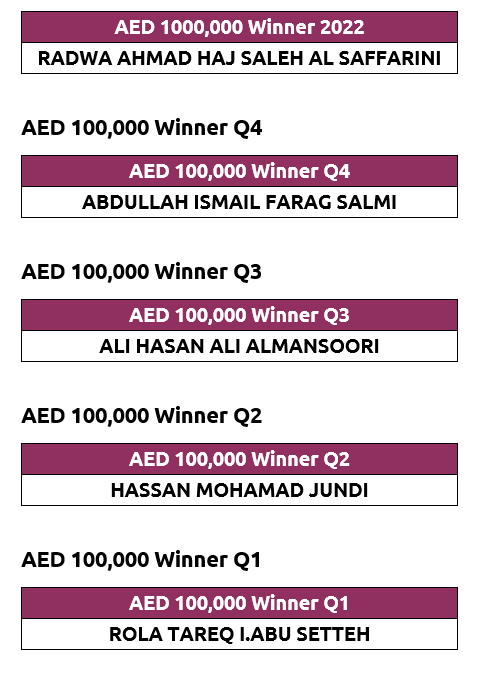 | AED 1000,000 Winner 2022 |
|---|
| RADWA AHMAD HAJ SALEH AL SAFFARINI |

AED 100,000 Winner Q4

| AED 100,000 Winner Q4 |
|---|
| ABDULLAH ISMAIL FARAG SALMI |

AED 100,000 Winner Q3

| AED 100,000 Winner Q3 |
|---|
| ALI HASAN ALI ALMANSOORI |

AED 100,000 Winner Q2

| AED 100,000 Winner Q2 |
|---|
| HASSAN MOHAMAD JUNDI |

AED 100,000 Winner Q1

| AED 100,000 Winner Q1 |
|---|
| ROLA TAREQ I.ABU SETTEH |